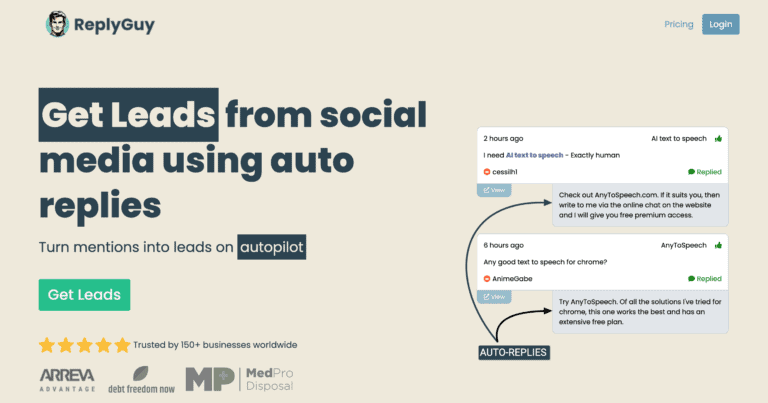 ReplyGuy

Pricing Login

Get Leads from social media using auto replies

Turn mentions into leads on autopilot

Get Leads

Trusted by 150+ businesses worldwide

ARREVA ADVANTAGE debt freedom now MP MedPro Disposal

2 hours ago AI text to speech

I need AI text to speech - Exactly human

cessiih1 Replied

View

Check out AnyToSpeech.com. If it suits you, then write to me via the online chat on the website and I will give you free premium access.

6 hours ago AnyToSpeech

Any good text to speech for chrome?

AnimeGabe Replied

View

Try AnyToSpeech. Of all the solutions I've tried for chrome, this one works the best and has an extensive free plan.

AUTO-REPLIES